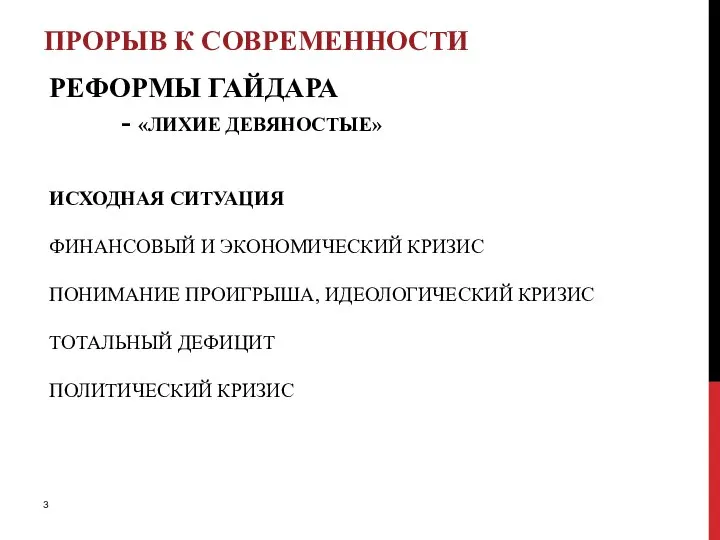 ПРОРЫВ К СОВРЕМЕННОСТИ

РЕФОРМЫ ГАЙДАРА

- «ЛИХИЕ ДЕВЯНОСТЫЕ»

ИСХОДНАЯ СИТУАЦИЯ

ФИНАНСОВЫЙ И ЭКОНОМИЧЕСКИЙ КРИЗИС

ПОНИМАНИЕ ПРОИГРЫША, ИДЕОЛОГИЧЕСКИЙ КРИЗИС

ТОТАЛЬНЫЙ ДЕФИЦИТ

ПОЛИТИЧЕСКИЙ КРИЗИС

3